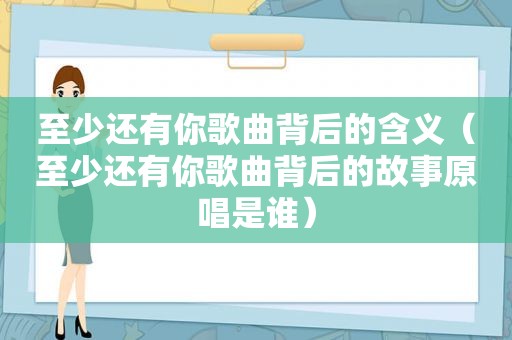 至少还有你歌曲背后的含义（至少还有你歌曲背后的故事原唱是谁）